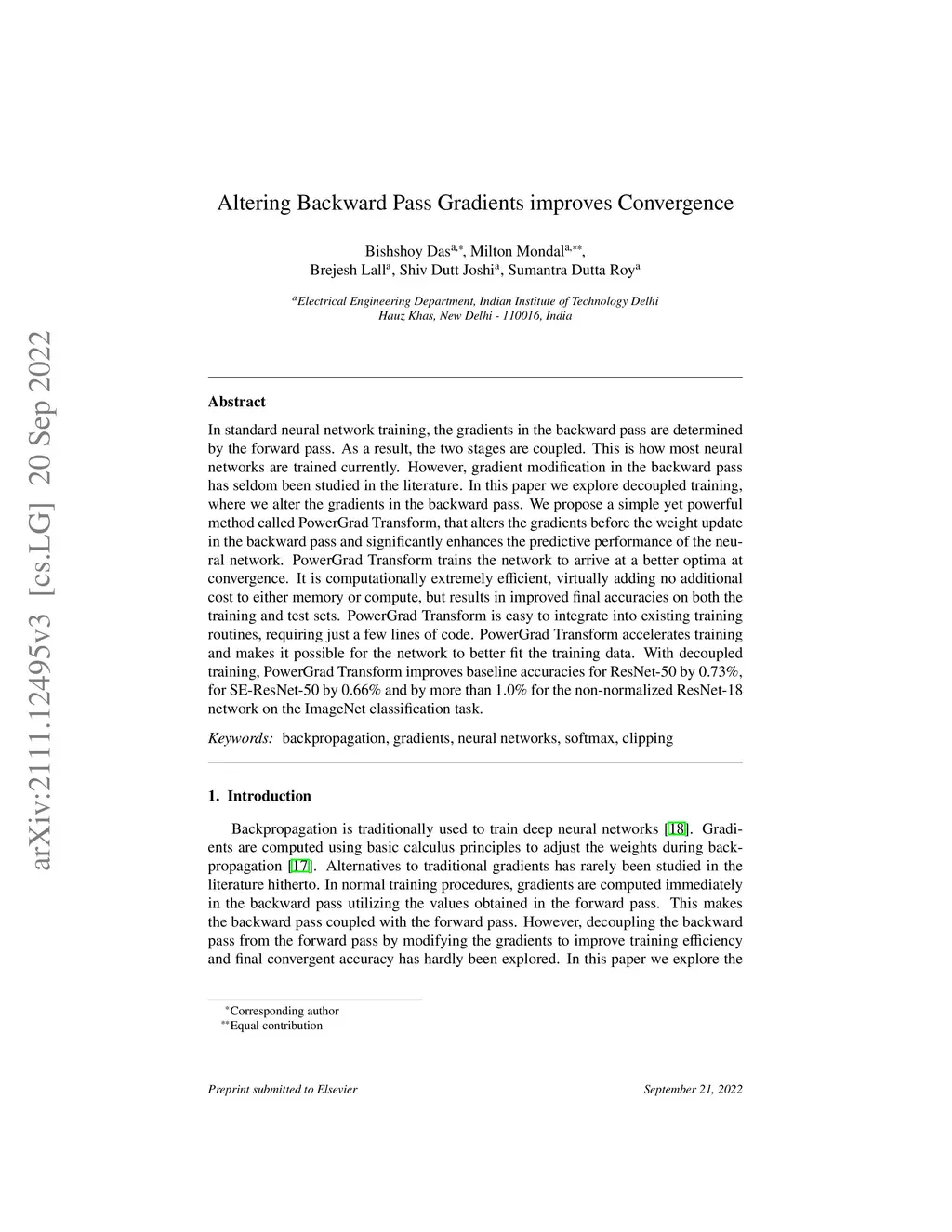 arXiv:2111.12495v3 [cs.LG] 20 Sep 2022

Altering Backward Pass Gradients improves Convergence

Bishshoy Das$^{a,*}$, Milton Mondal$^{a,**}$, Brejesh Lall$^{a}$, Shiv Dutt Joshi$^{a}$, Sumantra Dutta Roy$^{a}$

$^{a}$Electrical Engineering Department, Indian Institute of Technology Delhi Hauz Khas, New Delhi - 110016, India

Abstract

In standard neural network training, the gradients in the backward pass are determined by the forward pass. As a result, the two stages are coupled. This is how most neural networks are trained currently. However, gradient modification in the backward pass has seldom been studied in the literature. In this paper we explore decoupled training, where we alter the gradients in the backward pass. We propose a simple yet powerful method called PowerGrad Transform, that alters the gradients before the weight update in the backward pass and significantly enhances the predictive performance of the neural network. PowerGrad Transform trains the network to arrive at a better optima at convergence. It is computationally extremely efficient, virtually adding no additional cost to either memory or compute, but results in improved final accuracies on both the training and test sets. PowerGrad Transform is easy to integrate into existing training routines, requiring just a few lines of code. PowerGrad Transform accelerates training and makes it possible for the network to better fit the training data. With decoupled training, PowerGrad Transform improves baseline accuracies for ResNet-50 by 0.73%, for SE-ResNet-50 by 0.66% and by more than 1.0% for the non-normalized ResNet-18 network on the ImageNet classification task.

Keywords: backpropagation, gradients, neural networks, softmax, clipping

1. Introduction

Backpropagation is traditionally used to train deep neural networks [18]. Gradients are computed using basic calculus principles to adjust the weights during backpropagation [17]. Alternatives to traditional gradients has rarely been studied in the literature hitherto. In normal training procedures, gradients are computed immediately in the backward pass utilizing the values obtained in the forward pass. This makes the backward pass coupled with the forward pass. However, decoupling the backward pass from the forward pass by modifying the gradients to improve training efficiency and final convergent accuracy has hardly been explored. In this paper we explore the

$^{*}$Corresponding author
$^{**}$Equal contribution

Preprint submitted to Elsevier

September 21, 2022